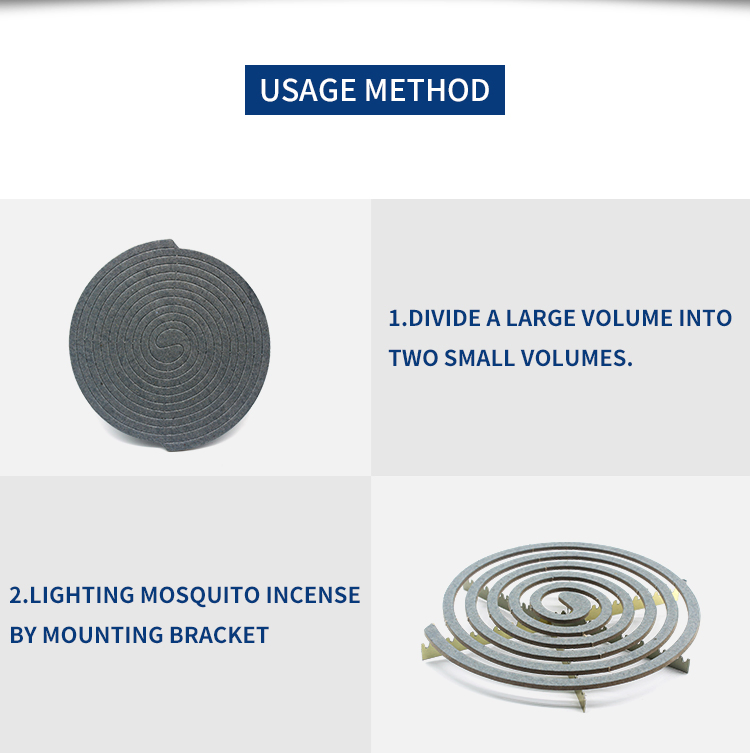 USAGE METHOD

1.DIVIDE A LARGE VOLUME INTO TWO SMALL VOLUMES.

2.LIGHTING MOSQUITO INCENSE BY MOUNTING BRACKET